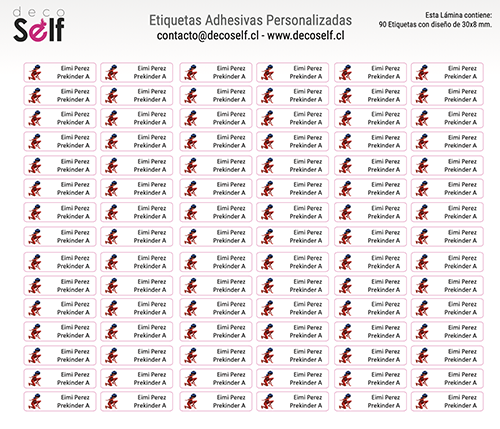 deco
Self

Etiquetas Adhesivas Personalizadas
contacto@decoself.cl - www.decoself.cl

Esta Lámina contiene:
90 Etiquetas con diseño de 30x8 mm.

| | | | | | |
|---|---|---|---|---|---|
| Eimi Perez Prekinder A | Eimi Perez Prekinder A | Eimi Perez Prekinder A | Eimi Perez Prekinder A | Eimi Perez Prekinder A | Eimi Perez Prekinder A |
| Eimi Perez Prekinder A | Eimi Perez Prekinder A | Eimi Perez Prekinder A | Eimi Perez Prekinder A | Eimi Perez Prekinder A | Eimi Perez Prekinder A |
| Eimi Perez Prekinder A | Eimi Perez Prekinder A | Eimi Perez Prekinder A | Eimi Perez Prekinder A | Eimi Perez Prekinder A | Eimi Perez Prekinder A |
| Eimi Perez Prekinder A | Eimi Perez Prekinder A | Eimi Perez Prekinder A | Eimi Perez Prekinder A | Eimi Perez Prekinder A | Eimi Perez Prekinder A |
| Eimi Perez Prekinder A | Eimi Perez Prekinder A | Eimi Perez Prekinder A | Eimi Perez Prekinder A | Eimi Perez Prekinder A | Eimi Perez Prekinder A |
| Eimi Perez Prekinder A | Eimi Perez Prekinder A | Eimi Perez Prekinder A | Eimi Perez Prekinder A | Eimi Perez Prekinder A | Eimi Perez Prekinder A |
| Eimi Perez Prekinder A | Eimi Perez Prekinder A | Eimi Perez Prekinder A | Eimi Perez Prekinder A | Eimi Perez Prekinder A | Eimi Perez Prekinder A |
| Eimi Perez Prekinder A | Eimi Perez Prekinder A | Eimi Perez Prekinder A | Eimi Perez Prekinder A | Eimi Perez Prekinder A | Eimi Perez Prekinder A |
| Eimi Perez Prekinder A | Eimi Perez Prekinder A | Eimi Perez Prekinder A | Eimi Perez Prekinder A | Eimi Perez Prekinder A | Eimi Perez Prekinder A |
| Eimi Perez Prekinder A | Eimi Perez Prekinder A | Eimi Perez Prekinder A | Eimi Perez Prekinder A | Eimi Perez Prekinder A | Eimi Perez Prekinder A |
| Eimi Perez Prekinder A | Eimi Perez Prekinder A | Eimi Perez Prekinder A | Eimi Perez Prekinder A | Eimi Perez Prekinder A | Eimi Perez Prekinder A |
| Eimi Perez Prekinder A | Eimi Perez Prekinder A | Eimi Perez Prekinder A | Eimi Perez Prekinder A | Eimi Perez Prekinder A | Eimi Perez Prekinder A |
| Eimi Perez Prekinder A | Eimi Perez Prekinder A | Eimi Perez Prekinder A | Eimi Perez Prekinder A | Eimi Perez Prekinder A | Eimi Perez Prekinder A |
| Eimi Perez Prekinder A | Eimi Perez Prekinder A | Eimi Perez Prekinder A | Eimi Perez Prekinder A | Eimi Perez Prekinder A | Eimi Perez Prekinder A |
| Eimi Perez Prekinder A | Eimi Perez Prekinder A | Eimi Perez Prekinder A | Eimi Perez Prekinder A | Eimi Perez Prekinder A | Eimi Perez Prekinder A |